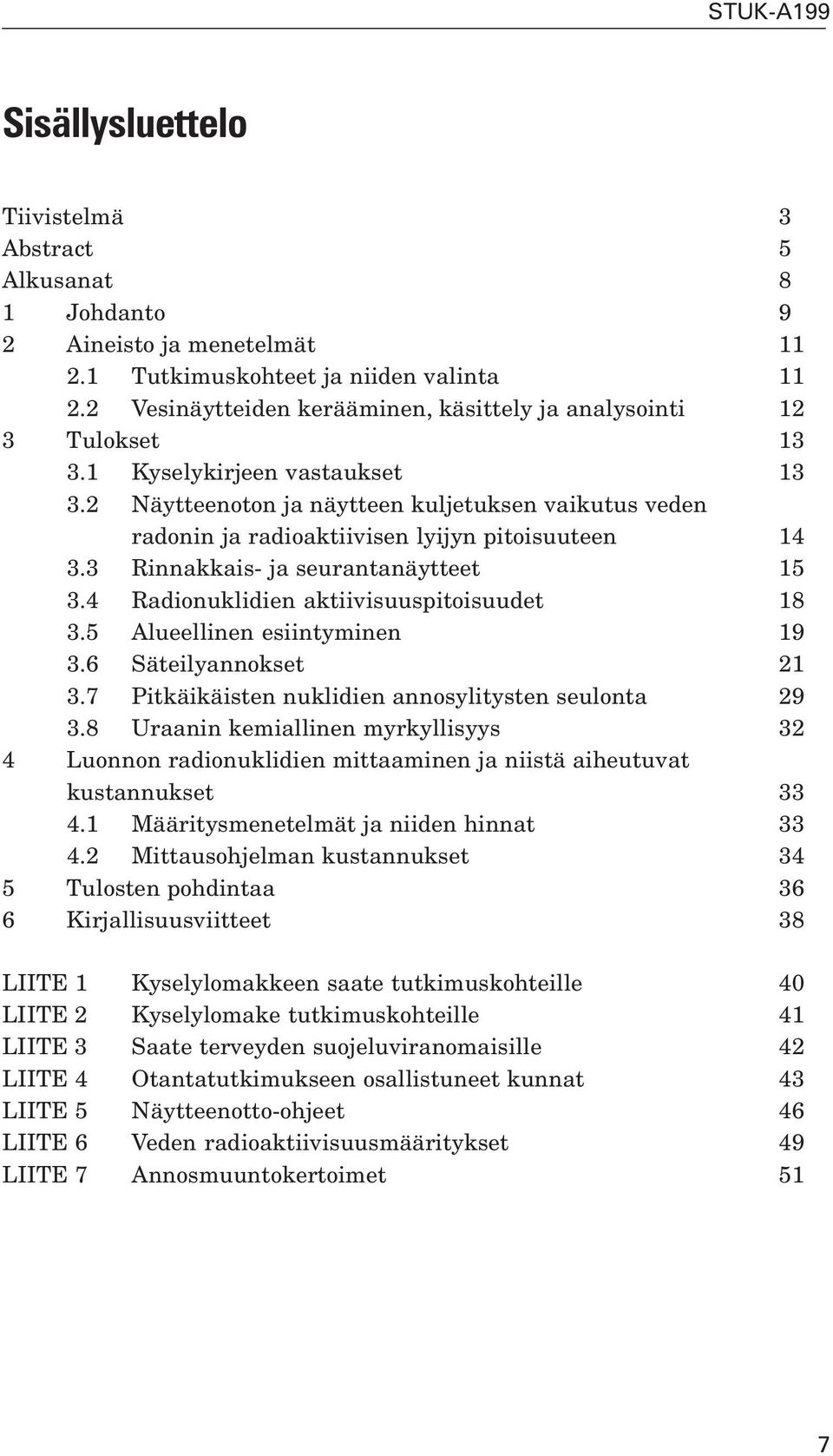 STUK-A199

Sisällysluettelo

Tiivistelmä 3
Abstract 5
Alkusanat 8
1 Johdanto 9
2 Aineisto ja menetelmät 11
2.1 Tutkimuskohteet ja niiden valinta 11
2.2 Vesinäytteiden kerääminen, käsittely ja analysointi 12
3 Tulokset 13
3.1 Kyselykirjeen vastaukset 13
3.2 Näytteenoton ja näytteen kuljetuksen vaikutus veden radonin ja radioaktiivisen lyijyn pitoisuuteen 14
3.3 Rinnakkais- ja seurantanäytteet 15
3.4 Radionuklidien aktiivisuuspitoisuudet 18
3.5 Alueellinen esiintyminen 19
3.6 Säteilyannokset 21
3.7 Pitkäikäisten nuklidien annosylitysten seulonta 29
3.8 Uraanin kemiallinen myrkyllisyys 32
4 Luonnon radionuklidien mittaaminen ja niistä aiheutuvat kustannukset 33
4.1 Määritysmenetelmät ja niiden hinnat 33
4.2 Mittausohjelman kustannukset 34
5 Tulosten pohdintaa 36
6 Kirjallisuusviitteet 38

LIITE 1 Kyselylomakkeen saate tutkimuskohteille 40
LIITE 2 Kyselylomake tutkimuskohteille 41
LIITE 3 Saate terveyden suojeluviranomaisille 42
LIITE 4 Otantatutkimukseen osallistuneet kunnat 43
LIITE 5 Näytteenotto-ohjeet 46
LIITE 6 Veden radioaktiivisuusmääritykset 49
LIITE 7 Annosmuuntokertoimet 51

7